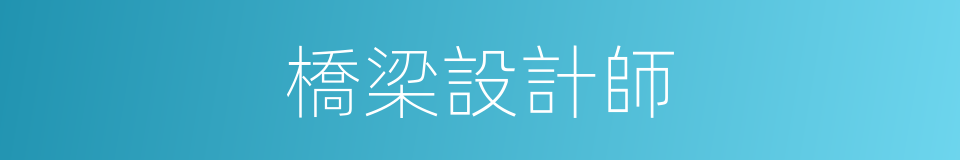 橋梁設計師